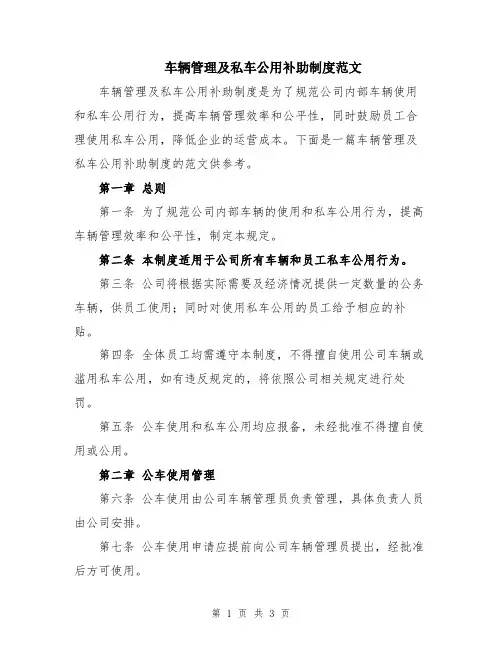 车辆管理及私车公用补助制度范文

车辆管理及私车公用补助制度是为了规范公司内部车辆使用和私车公用行为，提高车辆管理效率和公平性，同时鼓励员工合理使用私车公用，降低企业的运营成本。下面是一篇车辆管理及私车公用补助制度的范文供参考。

第一章 总则

第一条 为了规范公司内部车辆的使用和私车公用行为，提高车辆管理效率和公平性，制定本规定。

第二条 本制度适用于公司所有车辆和员工私车公用行为。

第三条 公司将根据实际需要及经济情况提供一定数量的公务车辆，供员工使用；同时对使用私车公用的员工给予相应的补贴。

第四条 全体员工均需遵守本制度，不得擅自使用公司车辆或滥用私车公用，如有违反规定的，将依照公司相关规定进行处罚。

第五条 公车使用和私车公用均应报备，未经批准不得擅自使用或公用。

第二章 公车使用管理

第六条 公车使用由公司车辆管理员负责管理，具体负责人员由公司安排。

第七条 公车使用申请应提前向公司车辆管理员提出，经批准后方可使用。

第 1 页 共 3 页